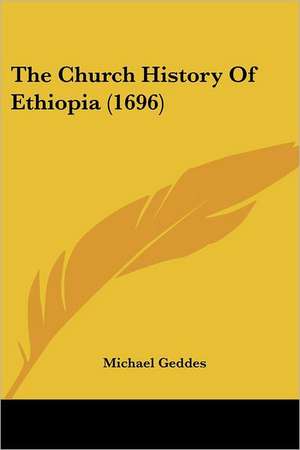 The Church History Of Ethiopia (1696)

Michael Geddes